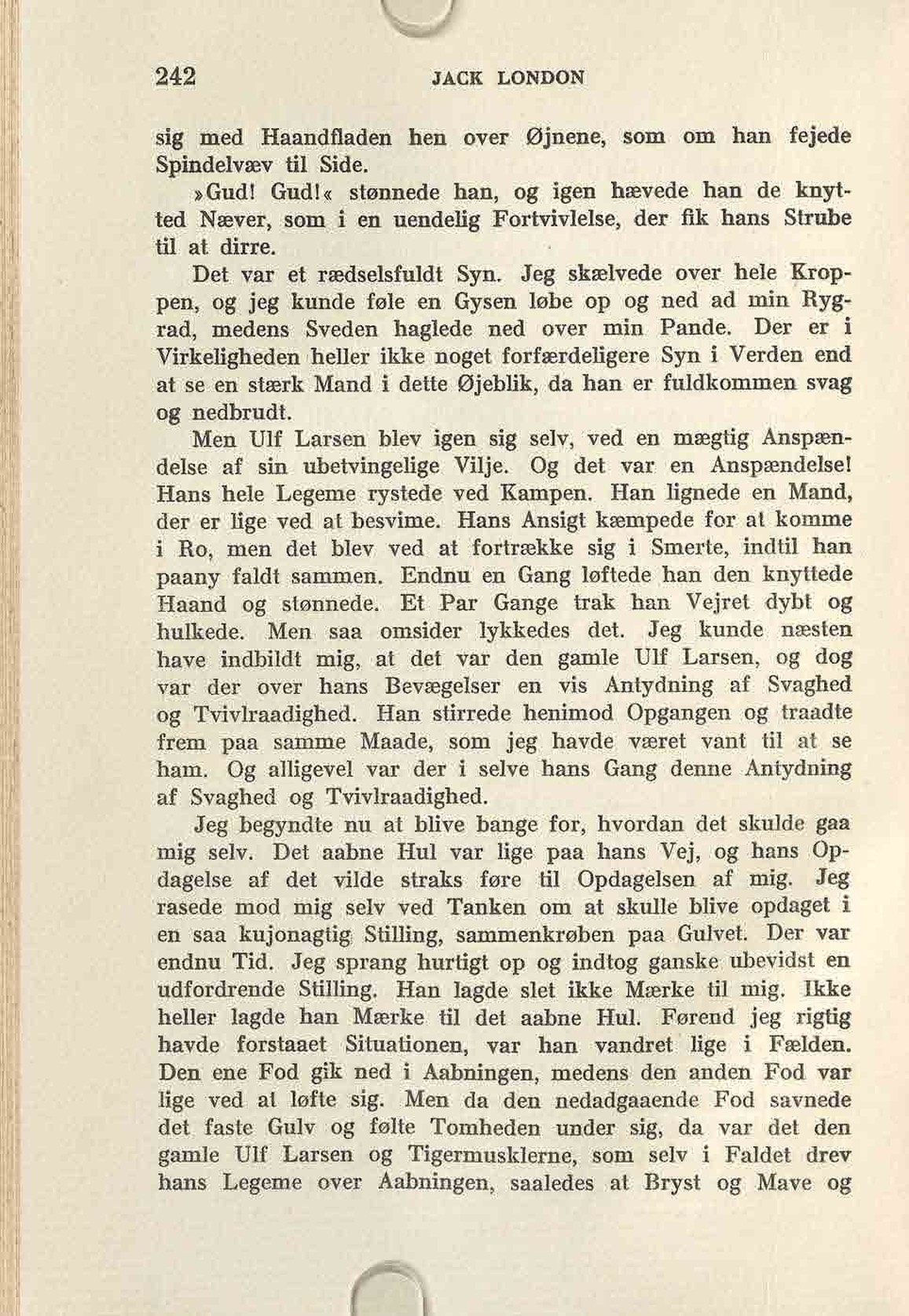 242 JACK LONDON

sig med Haandfladen hen over Øjnene, som om han fejede Spindelvæv til Side.

»Gud! Gud!« stønnede han, og igen hævede han de knyttede Næver, som i en uendelig Fortvivlelse, der fik hans Strube til at dirre.

Det var et rædselsfuldt Syn. Jeg skælvede over hele Kroppen, og jeg kunde føle en Gysen løbe op og ned ad min Rygrad, medens Sveden haglede ned over min Pande. Der er i Virkeligheden heller ikke noget forfærdeligere Syn i Verden end at se en stærk Mand i dette Øjeblik, da han er fuldkommen svag og nedbrudt.

Men Ulf Larsen blev igen sig selv, ved en mægtig Anspændelse af sin ubetvingelige Vilje. Og det var en Anspændelse! Hans hele Legeme rystede ved Kampen. Han lignede en Mand, der er lige ved at besvime. Hans Ansigt kæmpede for at komme i Ro, men det blev ved at fortrække sig i Smerte, indtil han paany faldt sammen. Endnu en Gang løftede han den knyttede Haand og stønnede. Et Par Gange trak han Vejret dybt og hulkede. Men saa omsider lykkedes det. Jeg kunde næsten have indbildt mig, at det var den gamle Ulf Larsen, og dog var der over hans Bevægelser en vis Antydning af Svaghed og Tvivlraadighed. Han stirrede henimod Opgangen og traadte frem paa samme Maade, som jeg havde været vant til at se ham. Og alligevel var der i selve hans Gang denne Antydning af Svaghed og Tvivlraadighed.

Jeg begyndte nu at blive bange for, hvordan det skulde gaa mig selv. Det aabne Hul var lige paa hans Vej, og hans Opdagelse af det vilde straks føre til Opdagelsen af mig. Jeg rasede mod mig selv ved Tanken om at skulle blive opdaget i en saa kujonagtig Stilling, sammenkrøben paa Gulvet. Der var endnu Tid. Jeg sprang hurtigt op og indtog ganske ubevidst en udfordrende Stilling. Han lagde slet ikke Mærke til mig. Ikke heller lagde han Mærke til det aabne Hul. Førend jeg rigtig havde forstaaet Situationen, var han vandret lige i Fælden. Den ene Fod gik ned i Aabningen, medens den anden Fod var lige ved at løfte sig. Men da den nedadgaaende Fod savnede det faste Gulv og følte Tomheden under sig, da var det den gamle Ulf Larsen og Tigermusklerne, som selv i Faldet drev hans Legeme over Aabningen, saaledes at Bryst og Mave og